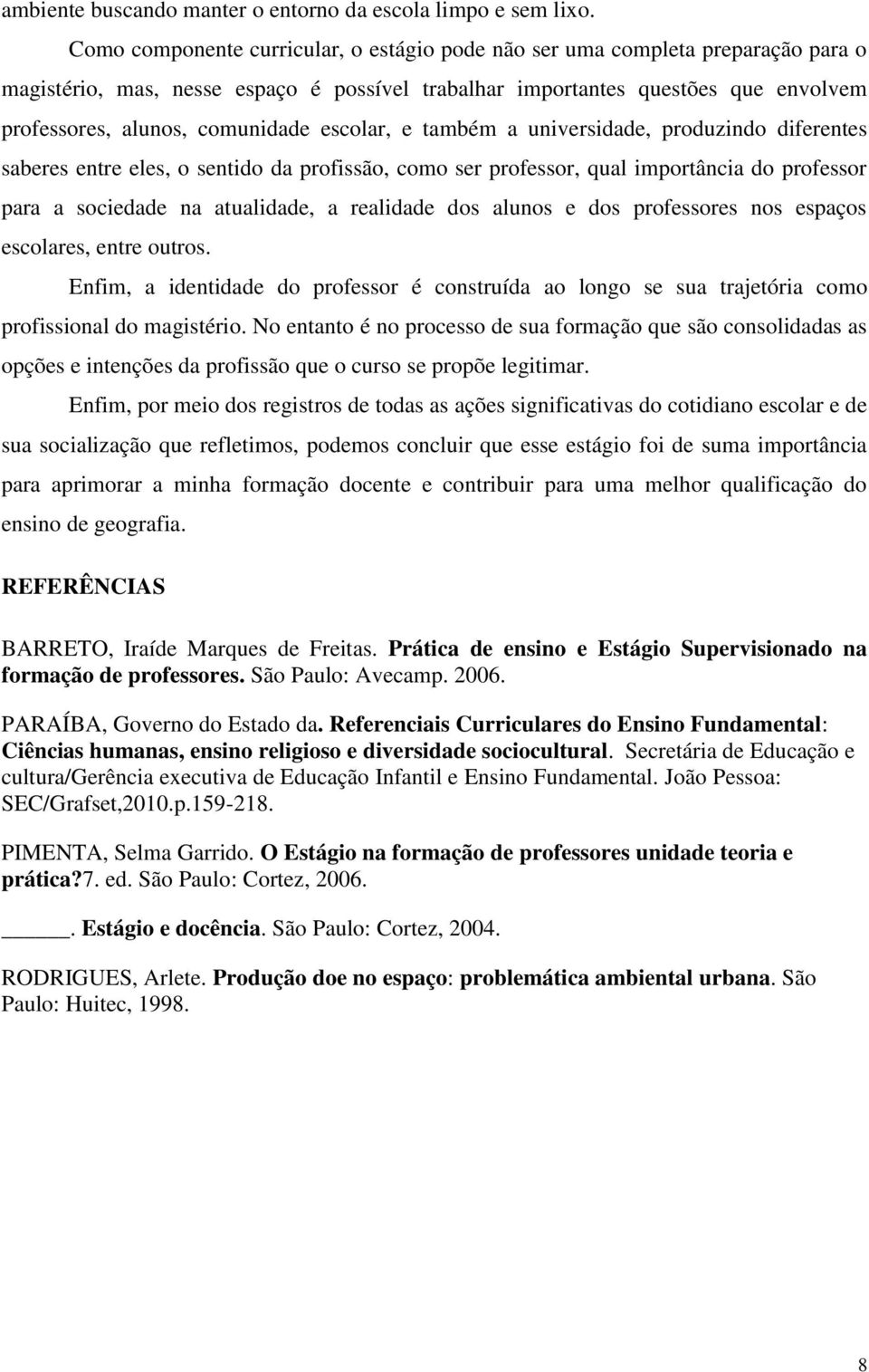 ambiente buscando manter o entorno da escola limpo e sem lixo.

Como componente curricular, o estágio pode não ser uma completa preparação para o magistério, mas, nesse espaço é possível trabalhar importantes questões que envolvem professores, alunos, comunidade escolar, e também a universidade, produzindo diferentes saberes entre eles, o sentido da profissão, como ser professor, qual importância do professor para a sociedade na atualidade, a realidade dos alunos e dos professores nos espaços escolares, entre outros.

Enfim, a identidade do professor é construída ao longo se sua trajetória como profissional do magistério. No entanto é no processo de sua formação que são consolidadas as opções e intenções da profissão que o curso se propõe legitimar.

Enfim, por meio dos registros de todas as ações significativas do cotidiano escolar e de sua socialização que refletimos, podemos concluir que esse estágio foi de suma importância para aprimorar a minha formação docente e contribuir para uma melhor qualificação do ensino de geografia.

REFERÊNCIAS

BARRETO, Iraíde Marques de Freitas. Prática de ensino e Estágio Supervisionado na formação de professores. São Paulo: Avecamp. 2006.

PARAÍBA, Governo do Estado da. Referenciais Curriculares do Ensino Fundamental: Ciências humanas, ensino religioso e diversidade sociocultural. Secretária de Educação e cultura/Gerência executiva de Educação Infantil e Ensino Fundamental. João Pessoa: SEC/Grafset,2010.p.159-218.

PIMENTA, Selma Garrido. O Estágio na formação de professores unidade teoria e prática?7. ed. São Paulo: Cortez, 2006.

_____. Estágio e docência. São Paulo: Cortez, 2004.

RODRIGUES, Arlete. Produção doe no espaço: problemática ambiental urbana. São Paulo: Huitec, 1998.

8